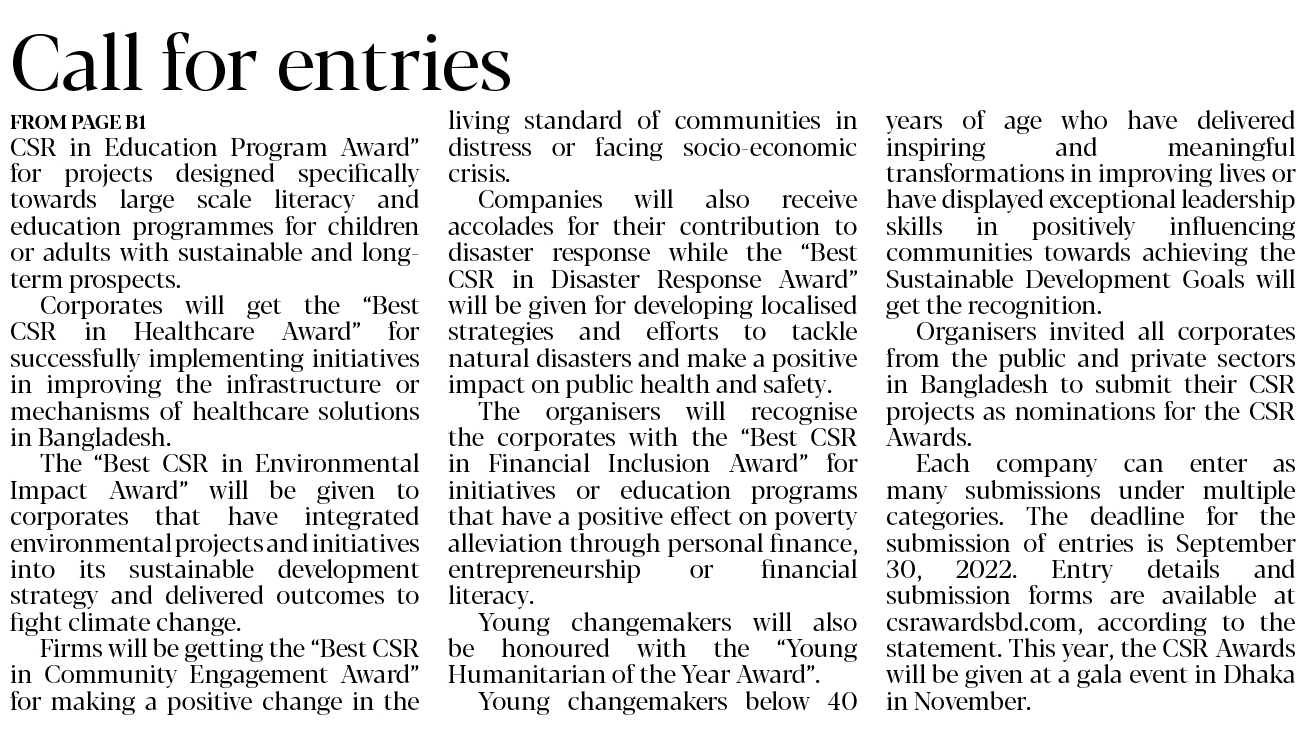 Call for entries

FROM PAGE B1
CSR in Education Program Award" for projects designed specifically towards large scale literacy and education programmes for children or adults with sustainable and long-term prospects.

Corporates will get the "Best CSR in Healthcare Award" for successfully implementing initiatives in improving the infrastructure or mechanisms of healthcare solutions in Bangladesh.

The "Best CSR in Environmental Impact Award" will be given to corporates that have integrated environmental projects and initiatives into its sustainable development strategy and delivered outcomes to fight climate change.

Firms will be getting the "Best CSR in Community Engagement Award" for making a positive change in the living standard of communities in distress or facing socio-economic crisis.

Companies will also receive accolades for their contribution to disaster response while the "Best CSR in Disaster Response Award" will be given for developing localised strategies and efforts to tackle natural disasters and make a positive impact on public health and safety.

The organisers will recognise the corporates with the "Best CSR in Financial Inclusion Award" for initiatives or education programs that have a positive effect on poverty alleviation through personal finance, entrepreneurship or financial literacy.

Young changemakers will also be honoured with the "Young Humanitarian of the Year Award".

Young changemakers below 40 years of age who have delivered inspiring and meaningful transformations in improving lives or have displayed exceptional leadership skills in positively influencing communities towards achieving the Sustainable Development Goals will get the recognition.

Organisers invited all corporates from the public and private sectors in Bangladesh to submit their CSR projects as nominations for the CSR Awards.

Each company can enter as many submissions under multiple categories. The deadline for the submission of entries is September 30, 2022. Entry details and submission forms are available at csrawardsbd.com, according to the statement. This year, the CSR Awards will be given at a gala event in Dhaka in November.